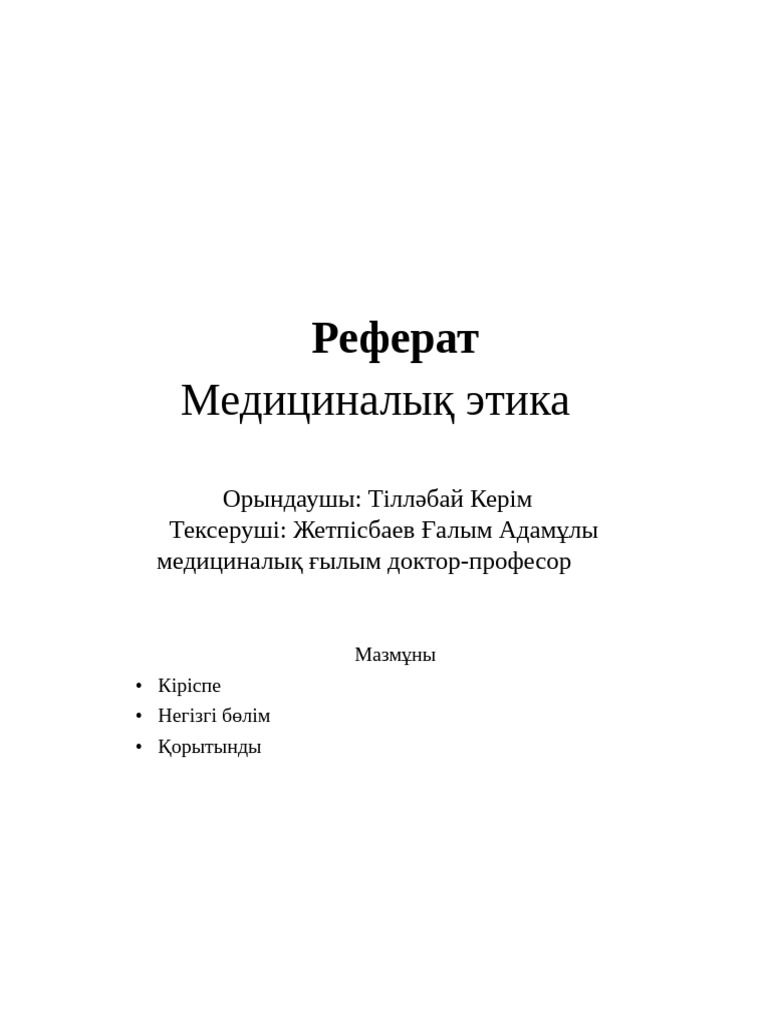 Реферат
Медициналық этика

Орындаушы: Тілләбай Керім
Тексеруші: Жетпісбаев Ғалым Адамұлы
медициналық ғылым доктор-професор

Мазмұны

• Кіріспе
• Негізгі бөлім
• Қорытынды